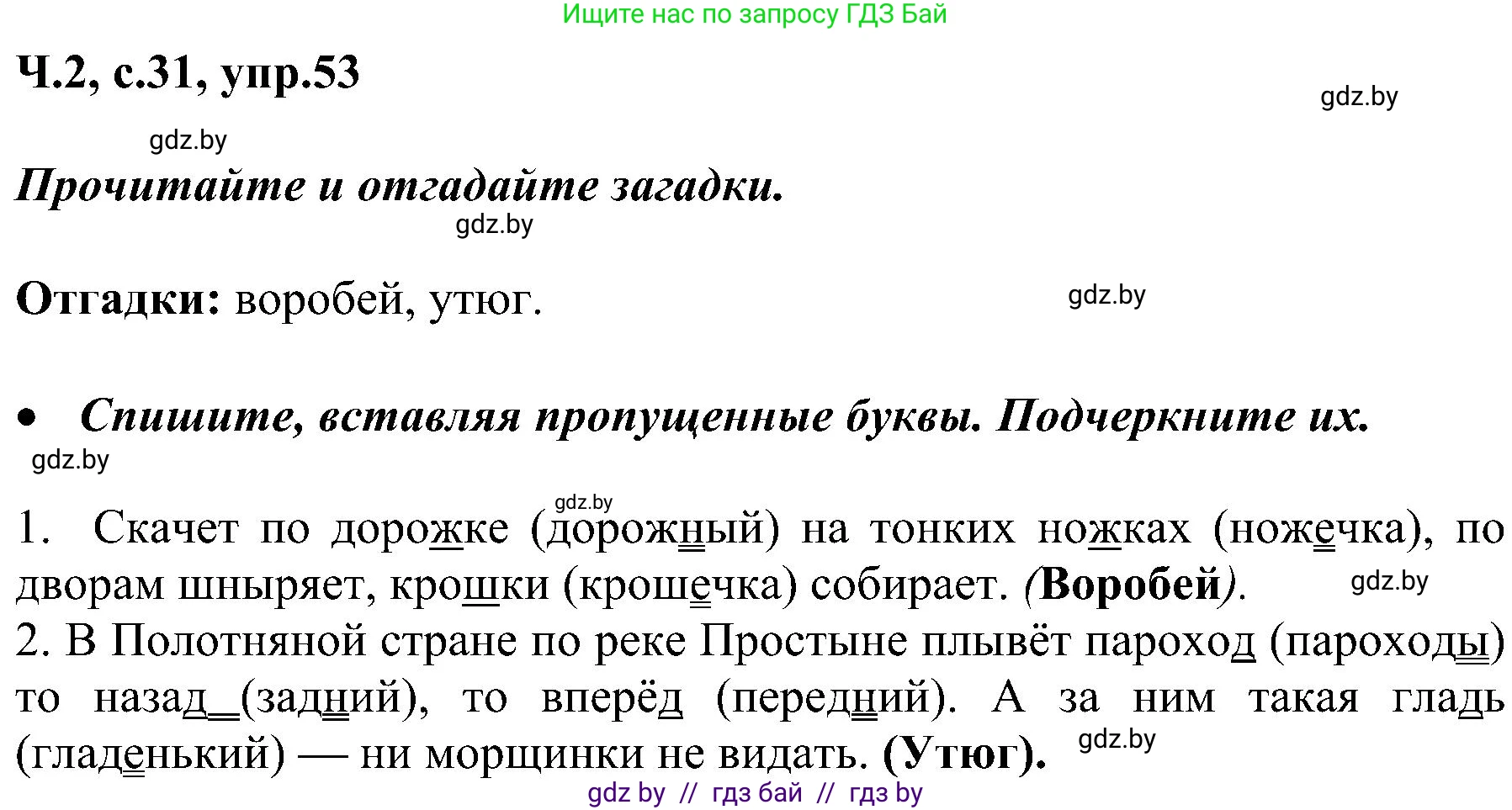 Ищите нас по запросу ГДЗ Бай

Ч.2, с.31, упр.53

gdz.by

gdz.by

Прочитайте и отгадайте загадки.

gdz.by

Отгадки: воробей, утюг.

gdz.by

• Спишите, вставляя пропущенные буквы. Подчеркните их.

gdz.by

gdz.by

1. Скачет по дорожке (дорожный) на тонких ножках (ножечка), по дворам шныряет, крошки (крошечка) собирает. (Воробей).

gdz.by

2. В Полотняной стране по реке Простыне плывёт пароход (пароходы) то назад (задний), то вперёд (передний). А за ним такая гладь (гладенький) — ни морщинки не видать. (Утюг).

gdz.by

gdz by // гдз бай // гдз by